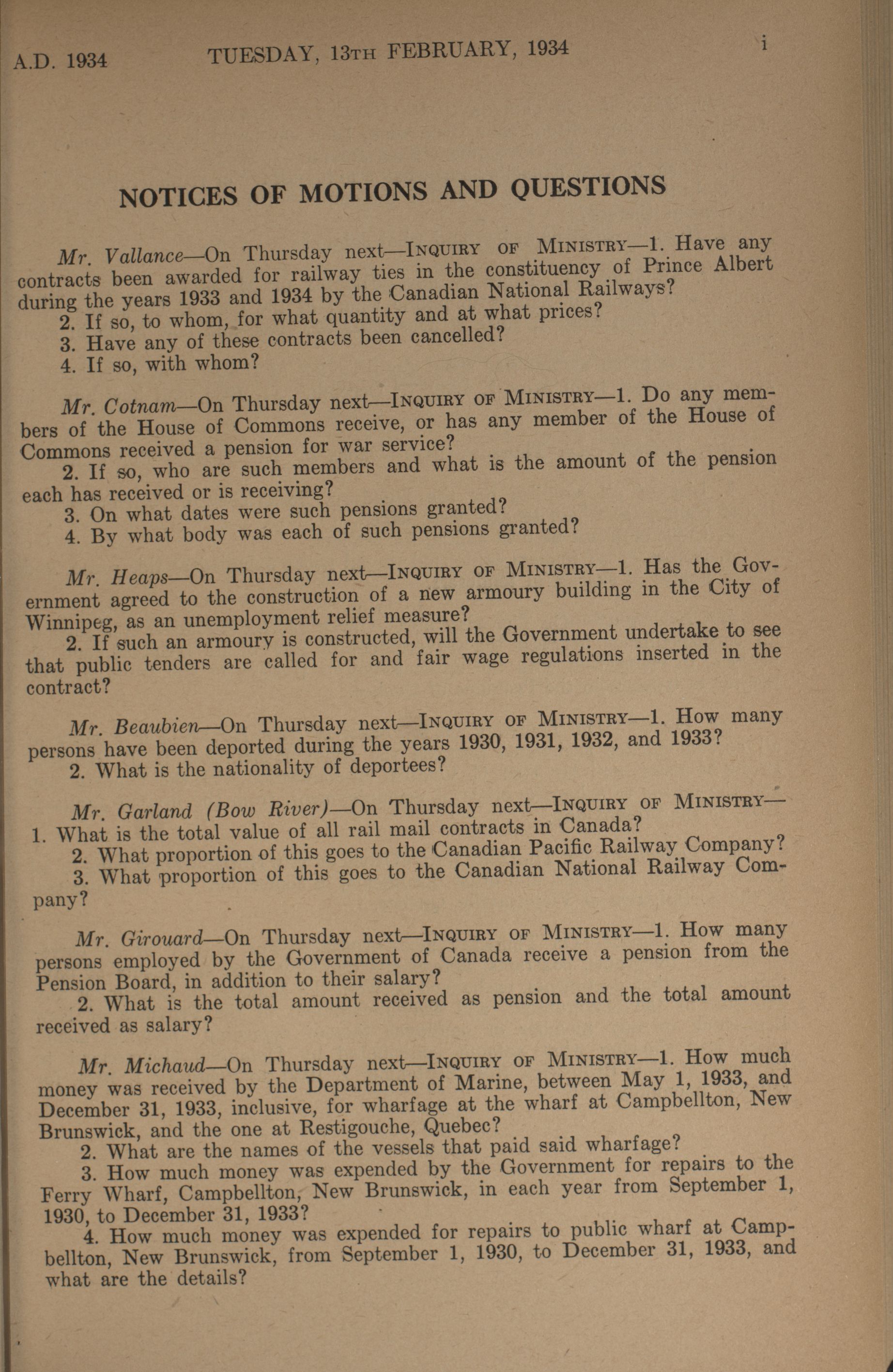 A.D. 1934 TUESDAY, 13TH FEBRUARY, 1934 i

NOTICES OF MOTIONS AND QUESTIONS

Mr. Vallance—On Thursday next—INQUIRY OF MINISTRY—1. Have any contracts been awarded for railway ties in the constituency of Prince Albert during the years 1933 and 1934 by the Canadian National Railways?
2. If so, to whom, for what quantity and at what prices?
3. Have any of these contracts been cancelled?
4. If so, with whom?

Mr. Cotnam—On Thursday next—INQUIRY OF MINISTRY—1. Do any members of the House of Commons receive, or has any member of the House of Commons received a pension for war service?
2. If so, who are such members and what is the amount of the pension each has received or is receiving?
3. On what dates were such pensions granted?
4. By what body was each of such pensions granted?

Mr. Heaps—On Thursday next—INQUIRY OF MINISTRY—1. Has the Government agreed to the construction of a new armoury building in the City of Winnipeg, as an unemployment relief measure?
2. If such an armoury is constructed, will the Government undertake to see that public tenders are called for and fair wage regulations inserted in the contract?

Mr. Beaubien—On Thursday next—INQUIRY OF MINISTRY—1. How many persons have been deported during the years 1930, 1931, 1932, and 1933?
2. What is the nationality of deportees?

Mr. Garland (Bow River)—On Thursday next—INQUIRY OF MINISTRY—1. What is the total value of all rail mail contracts in Canada?
2. What proportion of this goes to the Canadian Pacific Railway Company?
3. What proportion of this goes to the Canadian National Railway Company?

Mr. Girouard—On Thursday next—INQUIRY OF MINISTRY—1. How many persons employed by the Government of Canada receive a pension from the Pension Board, in addition to their salary?
2. What is the total amount received as pension and the total amount received as salary?

Mr. Michaud—On Thursday next—INQUIRY OF MINISTRY—1. How much money was received by the Department of Marine, between May 1, 1933, and December 31, 1933, inclusive, for wharfage at the wharf at Campbellton, New Brunswick, and the one at Restigouche, Quebec?
2. What are the names of the vessels that paid said wharfage?
3. How much money was expended by the Government for repairs to the Ferry Wharf, Campbellton, New Brunswick, in each year from September 1, 1930, to December 31, 1933?
4. How much money was expended for repairs to public wharf at Campbellton, New Brunswick, from September 1, 1930, to December 31, 1933, and what are the details?